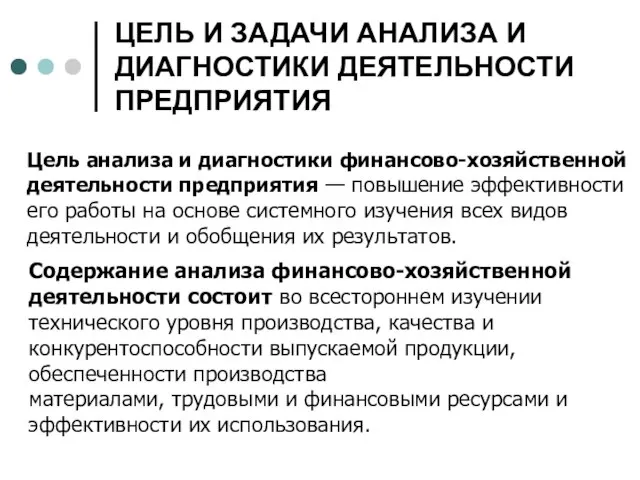 ЦЕЛЬ И ЗАДАЧИ АНАЛИЗА И ДИАГНОСТИКИ ДЕЯТЕЛЬНОСТИ ПРЕДПРИЯТИЯ

Цель анализа и диагностики финансово-хозяйственной деятельности предприятия — повышение эффективности его работы на основе системного изучения всех видов деятельности и обобщения их результатов.

Содержание анализа финансово-хозяйственной деятельности состоит во всестороннем изучении технического уровня производства, качества и конкурентоспособности выпускаемой продукции, обеспеченности производства материалами, трудовыми и финансовыми ресурсами и эффективности их использования.